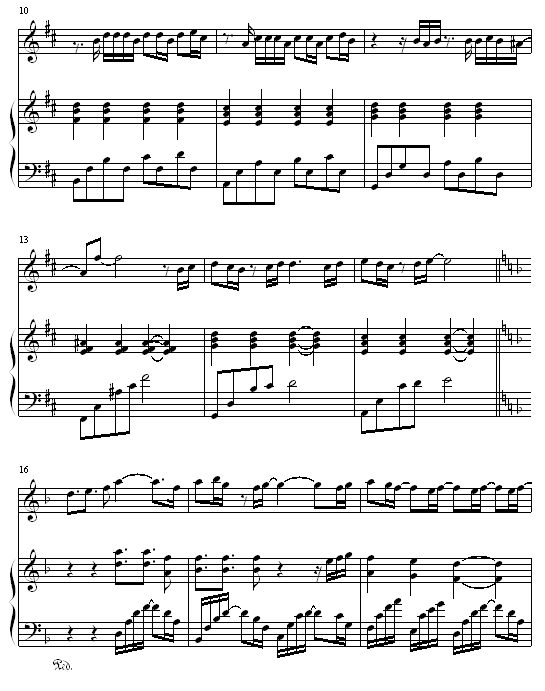 10

13

16

Ped.